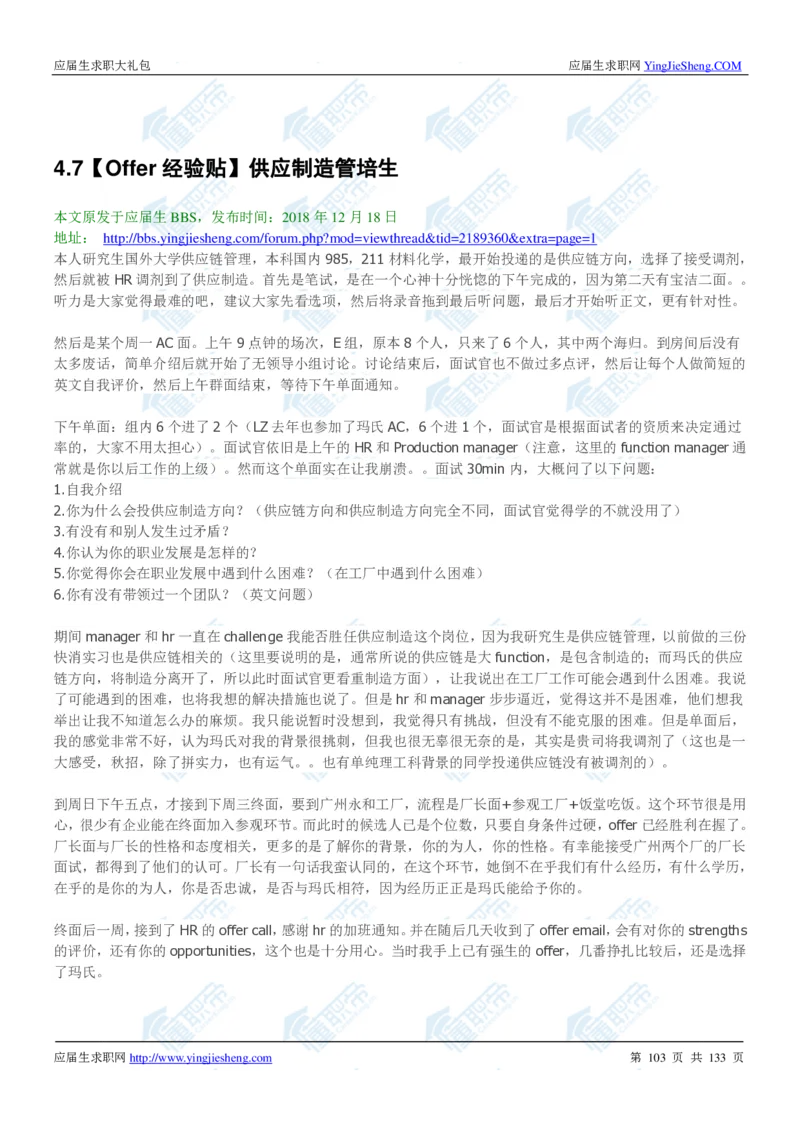 应届生求职大礼包　　应届生求职网 YingJieSheng.COM

4.7【Offer 经验贴】供应制造管培生

本文原发于应届生 BBS，发布时间：2018 年 12 月 18 日
地址： http://bbs.yingjiesheng.com/forum.php?mod=viewthread&tid=2189360&extra=page=1
本人研究生国外大学供应链管理，本科国内 985，211 材料化学，最开始投递的是供应链方向，选择了接受调剂，然后就被 HR 调剂到了供应制造。首先是笔试，是在一个心神十分恍惚的下午完成的，因为第二天有宝洁二面。。听力是大家觉得最难的吧，建议大家先看选项，然后将录音拖到最后听问题，最后才开始听正文，更有针对性。

然后是某个周一 AC 面。上午 9 点钟的场次，E 组，原本 8 个人，只来了 6 个人，其中两个海归。到房间后没有太多废话，简单介绍后就开始了无领导小组讨论。讨论结束后，面试官也不做过多点评，然后让每个人做简短的英文自我评价，然后上午群面结束，等待下午单面通知。

下午单面：组内 6 个进了 2 个（LZ 去年也参加了玛氏 AC，6 个进 1 个，面试官是根据面试者的资质来决定通过率的，大家不用太担心）。面试官依旧是上午的 HR 和 Production manager（注意，这里的 function manager 通常就是你以后工作的上级）。然而这个单面实在让我崩溃。。面试 30min 内，大概问了以下问题：
1.自我介绍
2.你为什么会投供应制造方向？（供应链方向和供应制造方向完全不同，面试官觉得学的不就没用了）
3.有没有和别人发生过矛盾？
4.你认为你的职业发展是怎样的？
5.你觉得你会在职业发展中遇到什么困难？（在工厂中遇到什么困难）
6.你有没有带领过一个团队？（英文问题）

期间 manager 和 hr 一直在 challenge 我能否胜任供应制造这个岗位，因为我研究生是供应链管理，以前做的三份快消实习也是供应链相关的（这里要说明的是，通常所说的供应链是大 function，是包含制造的；而玛氏的供应链方向，将制造分离开了，所以此时面试官更看重制造方面），让我说出在工厂工作可能会遇到什么困难。我说了可能遇到的困难，也将我想的解决措施也说了。但是 hr 和 manager 步步逼近，觉得这并不是困难，他们想我举出让我不知道怎么办的麻烦。我只能说暂时没想到，我觉得只有挑战，但没有不能克服的困难。但是单面后，我的感觉非常不好，认为玛氏对我的背景很挑剔，但我也很无辜很无奈的是，其实是贵司将我调剂了（这也是一大感受，秋招，除了拼实力，也有运气。。也有单纯理工科背景的同学投递供应链没有被调剂的）。

到周日下午五点，才接到下周三终面，要到广州永和工厂，流程是厂长面+参观工厂+饭堂吃饭。这个环节很是用心，很少有企业能在终面加入参观环节。而此时的候选人已是个位数，只要自身条件过硬，offer 已经胜利在握了。厂长面与厂长的性格和态度相关，更多的是了解你的背景，你的为人，你的性格。有幸能接受广州两个厂的厂长面试，都得到了他们的认可。厂长有一句话我蛮认同的，在这个环节，她倒不在乎我们有什么经历，有什么学历，在乎的是你的为人，你是否忠诚，是否与玛氏相符，因为经历正正是玛氏能给予你的。

终面后一周，接到了 HR 的 offer call，感谢 hr 的加班通知。并在随后几天收到了 offer email，会有对你的 strengths 的评价，还有你的 opportunities，这个也是十分用心。当时我手上已有强生的 offer，几番挣扎比较后，还是选择了玛氏。

应届生求职网 http://www.yingjiesheng.com　　第 103 页 共 133 页